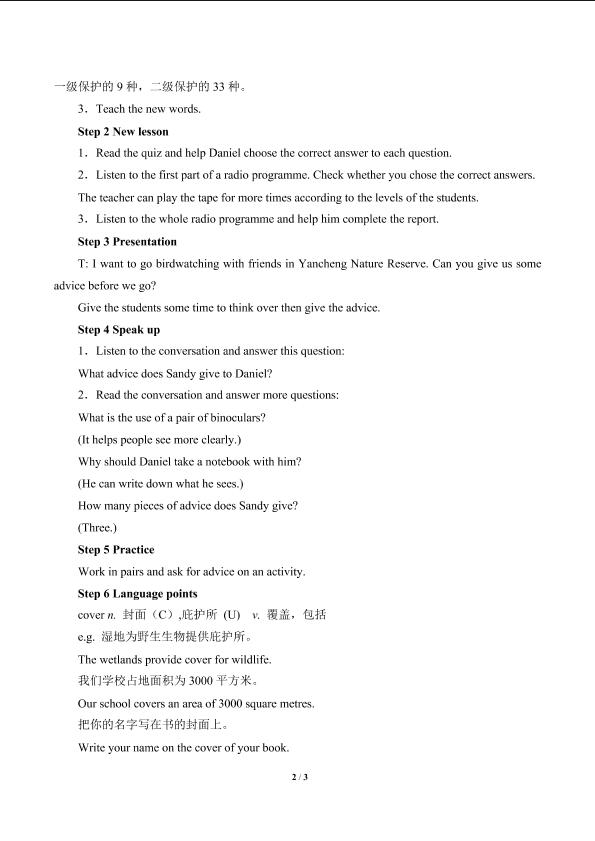 一级保护的9种，二级保护的33种。

3．Teach the new words.

Step 2 New lesson

1．Read the quiz and help Daniel choose the correct answer to each question.

2．Listen to the first part of a radio programme. Check whether you chose the correct answers.

The teacher can play the tape for more times according to the levels of the students.

3．Listen to the whole radio programme and help him complete the report.

Step 3 Presentation

T: I want to go birdwatching with friends in Yancheng Nature Reserve. Can you give us some advice before we go?

Give the students some time to think over then give the advice.

Step 4 Speak up

1．Listen to the conversation and answer this question:

What advice does Sandy give to Daniel?

2．Read the conversation and answer more questions:

What is the use of a pair of binoculars?

(It helps people see more clearly.)

Why should Daniel take a notebook with him?

(He can write down what he sees.)

How many pieces of advice does Sandy give?

(Three.)

Step 5 Practice

Work in pairs and ask for advice on an activity.

Step 6 Language points

cover n. 封面（C）,庇护所 (U) v. 覆盖，包括

e.g. 湿地为野生生物提供庇护所。

The wetlands provide cover for wildlife.

我们学校占地面积为3000平方米。

Our school covers an area of 3000 square metres.

把你的名字写在书的封面上。

Write your name on the cover of your book.

2 / 3